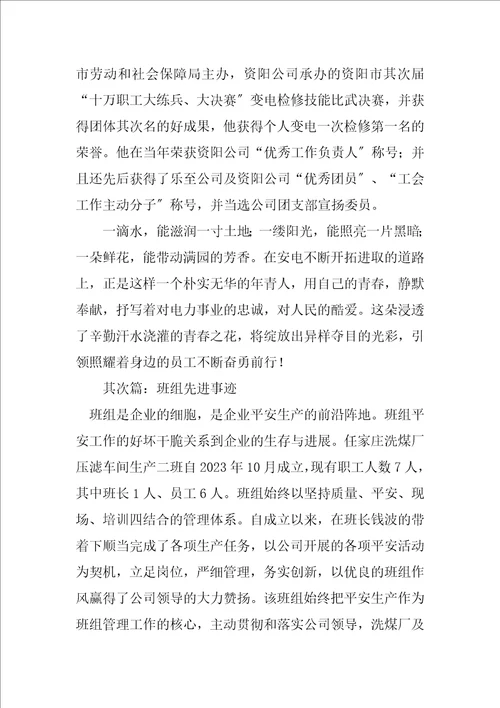 市劳动和社会保障局主办，资阳公司承办的资阳市其次届“十万职工大练兵、大决赛”变电检修技能比武决赛，并获得团体其次名的好成果，他获得个人变电一次检修第一名的荣誉。他在当年荣获资阳公司“优秀工作负责人”称号；并且还先后获得了乐至公司及资阳公司“优秀团员”、“工会工作主动分子”称号，并当选公司团支部宣扬委员。

一滴水，能滋润一寸土地；一缕阳光，能照亮一片黑暗；一朵鲜花，能带动满园的芳香。在安电不断开拓进取的道路上，正是这样一个朴实无华的年青人，用自己的青春，静默奉献，抒写着对电力事业的忠诚，对人民的酷爱。这朵浸透了辛勤汗水浇灌的青春之花，将绽放出异样夺目的光彩，引领照耀着身边的员工不断奋勇前行！

其次篇：班组先进事迹

班组是企业的细胞，是企业平安生产的前沿阵地。班组平安工作的好坏干脆关系到企业的生存与进展。任家庄洗煤厂压滤车间生产二班自2023年10月成立，现有职工人数7人，其中班长1人、员工6人。班组始终以坚持质量、平安、现场、培训四结合的管理体系。自成立以来，在班长钱波的带着下顺当完成了各项生产任务，以公司开展的各项平安活动为契机，立足岗位，严细管理，务实创新，以优良的班组作风赢得了公司领导的大力赞扬。该班组始终把平安生产作为班组管理工作的核心，主动贯彻和落实公司领导，洗煤厂及